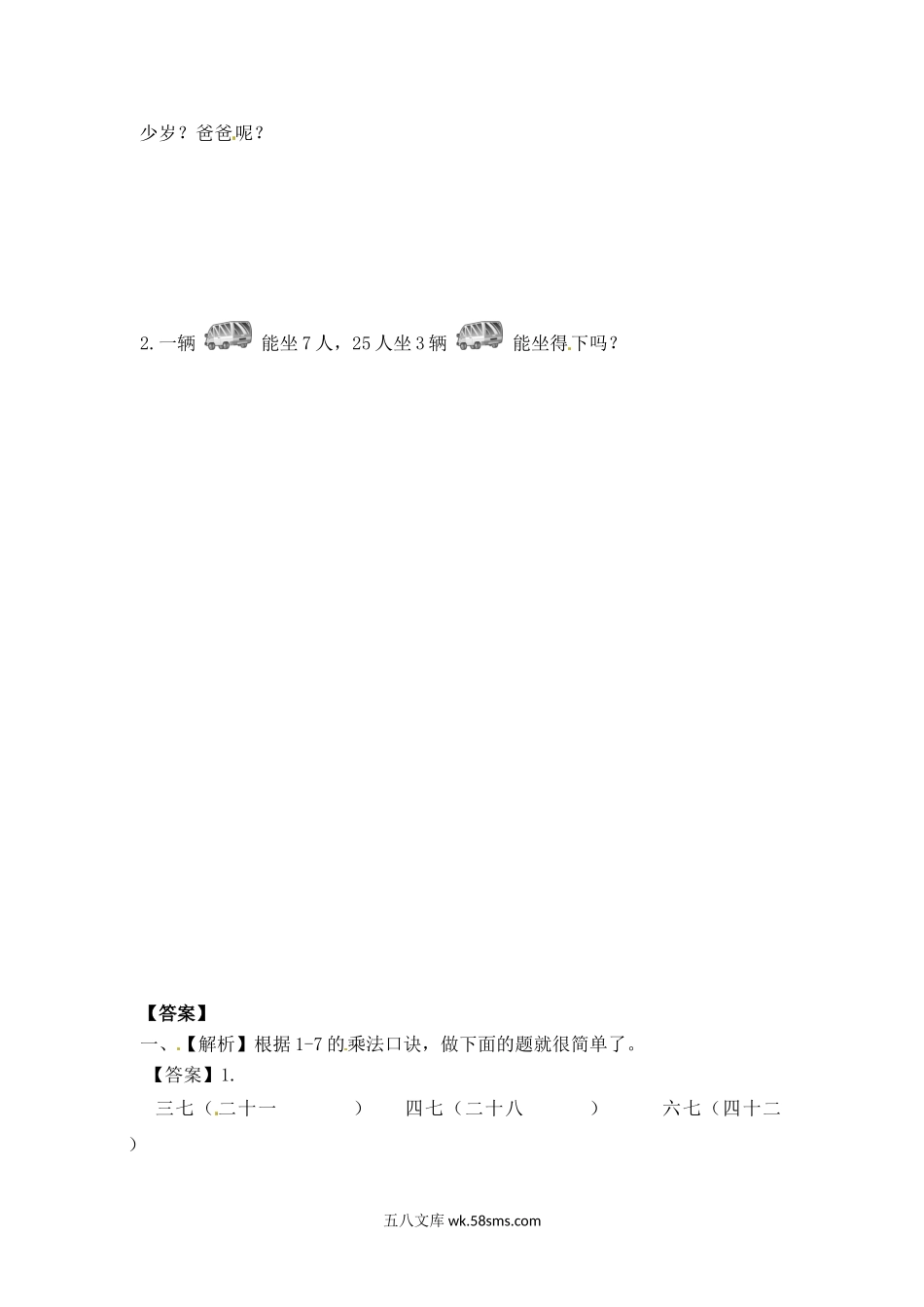 少岁？爸爸呢？

2. 一辆 能坐 7 人，25 人坐 3 辆 能坐得下吗？

【答案】

一、【解析】根据 1-7 的乘法口诀，做下面的题就很简单了。

【答案】1.

三七（二十一　　　）　四七（二十八　　　）　六七（四十二　）

五八文库 wk.58sms.com